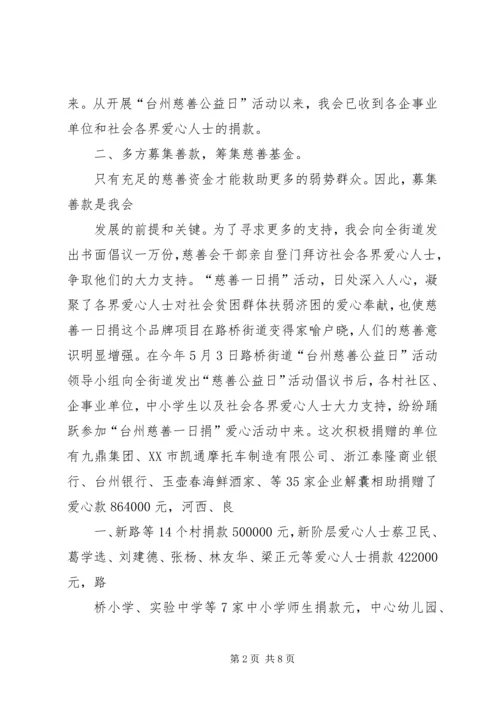 来。从开展“台州慈善公益日”活动以来，我会已收到各企事业单位和社会各界爱心人士的捐款。

二、多方募集善款，筹集慈善基金。

只有充足的慈善资金才能救助更多的弱势群众。因此，募集善款是我会

发展的前提和关键。为了寻求更多的支持，我会向全街道发出书面倡议一万份，慈善会干部亲自登门拜访社会各界爱心人士，争取他们的大力支持。“慈善一日捐”活动，日处深入人心，凝聚了各界爱心人士对社会贫困群体扶弱济困的爱心奉献，也使慈善一日捐这个品牌项目在路桥街道变得家喻户晓，人们的慈善意识明显增强。在今年5月3日路桥街道“台州慈善公益日”活动领导小组向全街道发出“慈善公益日”活动倡议书后，各村社区、企事业单位，中小学生以及社会各界爱心人士大力支持，纷纷踊跃参加“台州慈善一日捐”爱心活动中来。这次积极捐赠的单位有九鼎集团、XX市凯通摩托车制造有限公司、浙江泰隆商业银行、台州银行、玉壶春海鲜酒家、等35家企业解囊相助捐赠了爱心款864000元，河西、良

一、新路等14个村捐款500000元，新阶层爱心人士蔡卫民、葛学选、刘建德、张杨、林友华、梁正元等爱心人士捐款422000元，路

桥小学、实验中学等7家中小学师生捐款元，中心幼儿园、

第2页 共8页